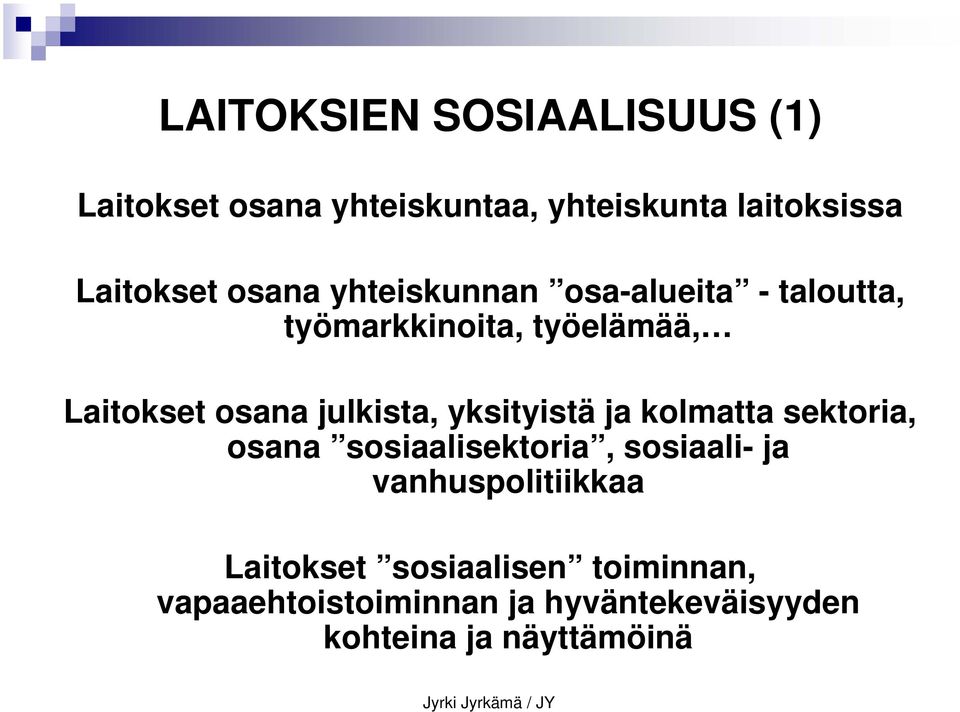 LAITOKSIEN SOSIAALISUUS (1)

Laitokset osana yhteiskuntaa, yhteiskunta laitoksissa

Laitokset osana yhteiskunnan ”osa-alueita” - taloutta, työmarkkinoita, työelämää,…

Laitokset osana julkista, yksityistä ja kolmatta sektoria, osana ”sosiaalisektoria”, sosiaali- ja vanhuspolitiikkaa

Laitokset ”sosiaalisen” toiminnan, vapaaehtoistoiminnan ja hyväntekeväisyyden kohteina ja näyttämöinä

Jyrki Jyrkämä / JY